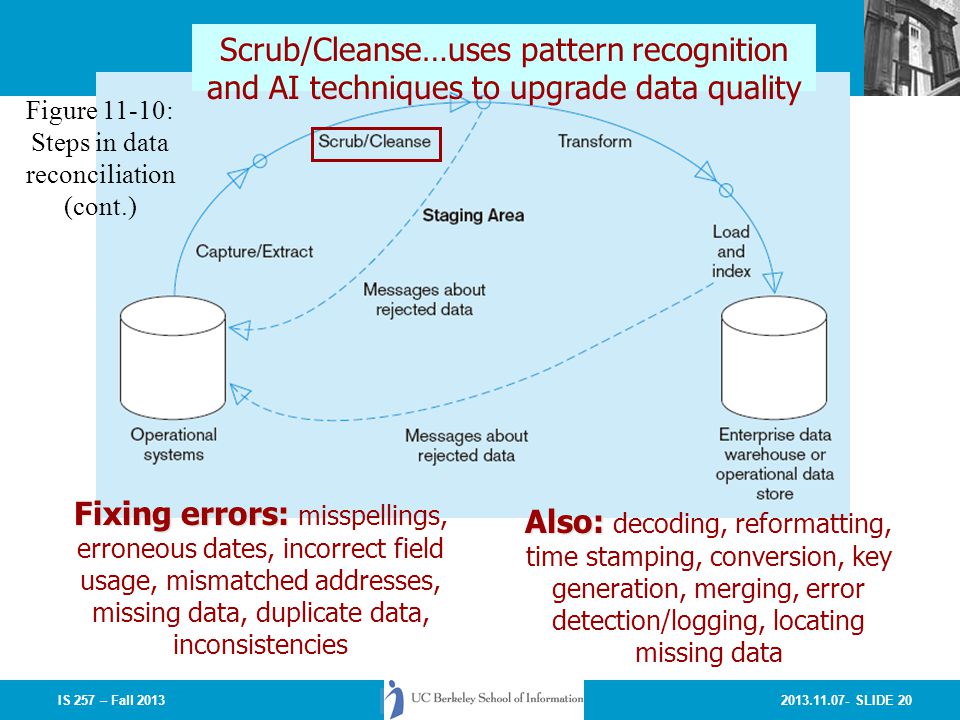 Scrub/Cleanse…uses pattern recognition and AI techniques to upgrade data quality

Figure 11-10: Steps in data reconciliation (cont.)

Scrub/Cleanse

Transform

Staging Area

Capture/Extract

Load and index

Messages about rejected data

Operational systems

Messages about rejected data

Enterprise data warehouse or operational data store

Fixing errors: misspellings, erroneous dates, incorrect field usage, mismatched addresses, missing data, duplicate data, inconsistencies

Also: decoding, reformatting, time stamping, conversion, key generation, merging, error detection/logging, locating missing data

IS 257 – Fall 2013

UC Berkeley School of Information

2013.11.07- SLIDE 20